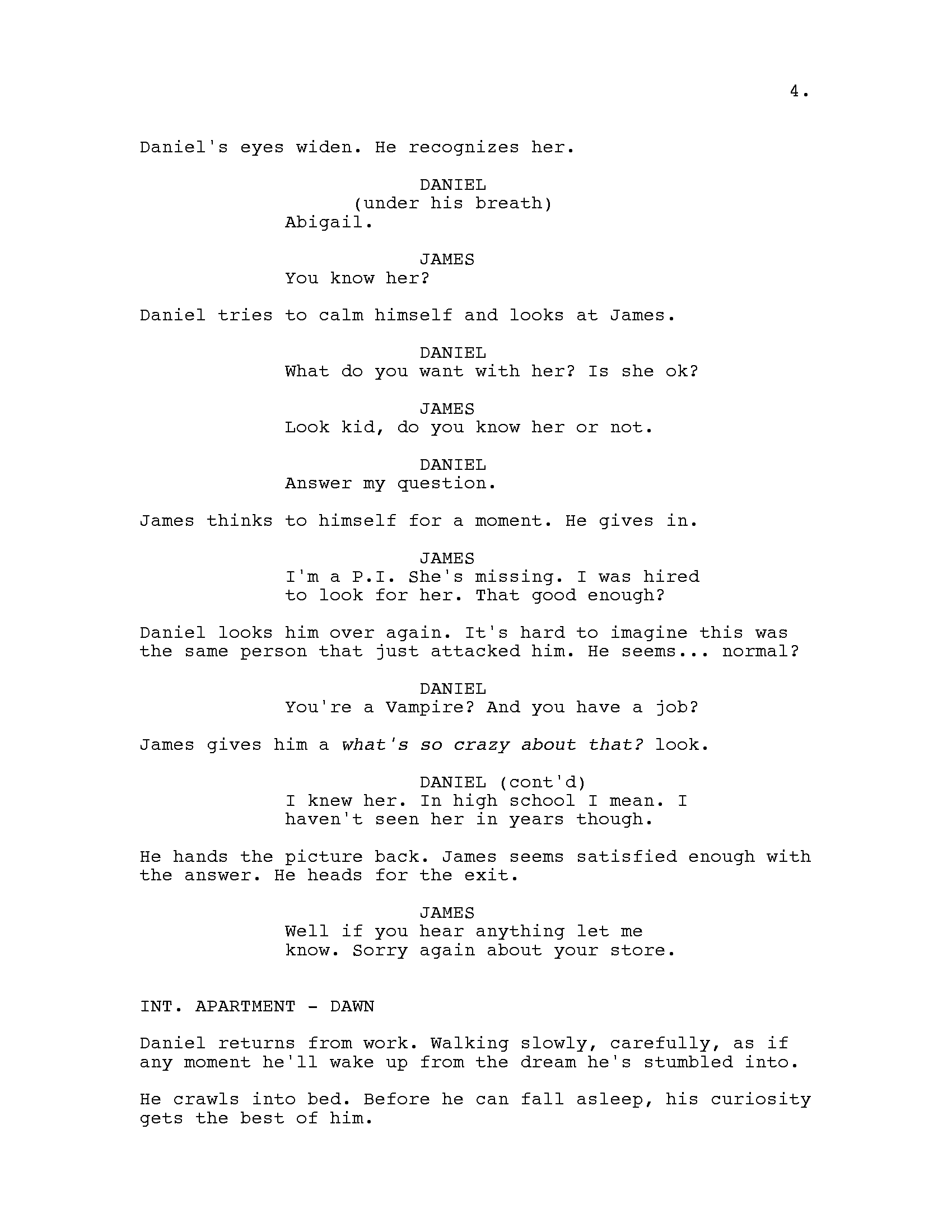 4.

Daniel's eyes widen. He recognizes her.

DANIEL
(under his breath)
Abigail.

JAMES
You know her?

Daniel tries to calm himself and looks at James.

DANIEL
What do you want with her? Is she ok?

JAMES
Look kid, do you know her or not.

DANIEL
Answer my question.

James thinks to himself for a moment. He gives in.

JAMES
I'm a P.I. She's missing. I was hired to look for her. That good enough?

Daniel looks him over again. It's hard to imagine this was the same person that just attacked him. He seems... normal?

DANIEL
You're a Vampire? And you have a job?

James gives him a what's so crazy about that? look.

DANIEL (cont'd)
I knew her. In high school I mean. I haven't seen her in years though.

He hands the picture back. James seems satisfied enough with the answer. He heads for the exit.

JAMES
Well if you hear anything let me know. Sorry again about your store.

INT. APARTMENT - DAWN

Daniel returns from work. Walking slowly, carefully, as if any moment he'll wake up from the dream he's stumbled into.

He crawls into bed. Before he can fall asleep, his curiosity gets the best of him.